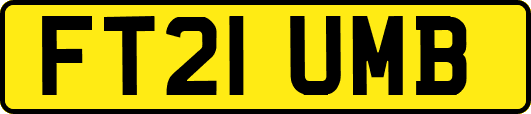 FT21 UMB